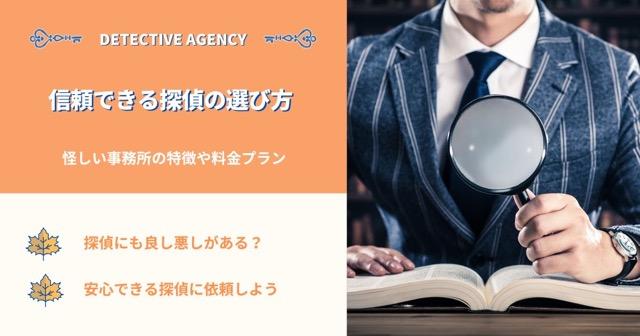 DETECTIVE AGENCY

信頼できる探偵の選び方

怪しい事務所の特徴や料金プラン

探偵にも良し悪しがある？

安心できる探偵に依頼しよう